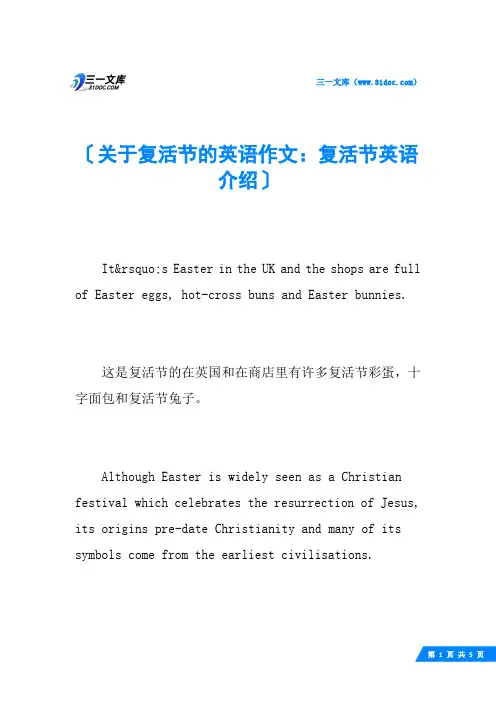 三一文库 31DOC.COM

三一文库（www.31doc.com）

〔关于复活节的英语作文：复活节英语介绍〕

It&rsquo;s Easter in the UK and the shops are full of Easter eggs, hot-cross buns and Easter bunnies.

这是复活节的在英国和在商店里有许多复活节彩蛋，十字面包和复活节兔子。

Although Easter is widely seen as a Christian festival which celebrates the resurrection of Jesus, its origins pre-date Christianity and many of its symbols come from the earliest civilisations.

第 1 页 共 5 页